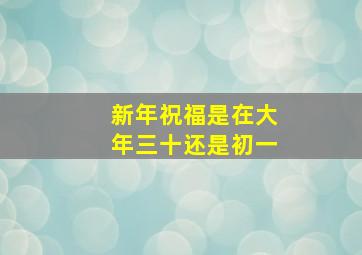 新年祝福是在大年三十还是初一